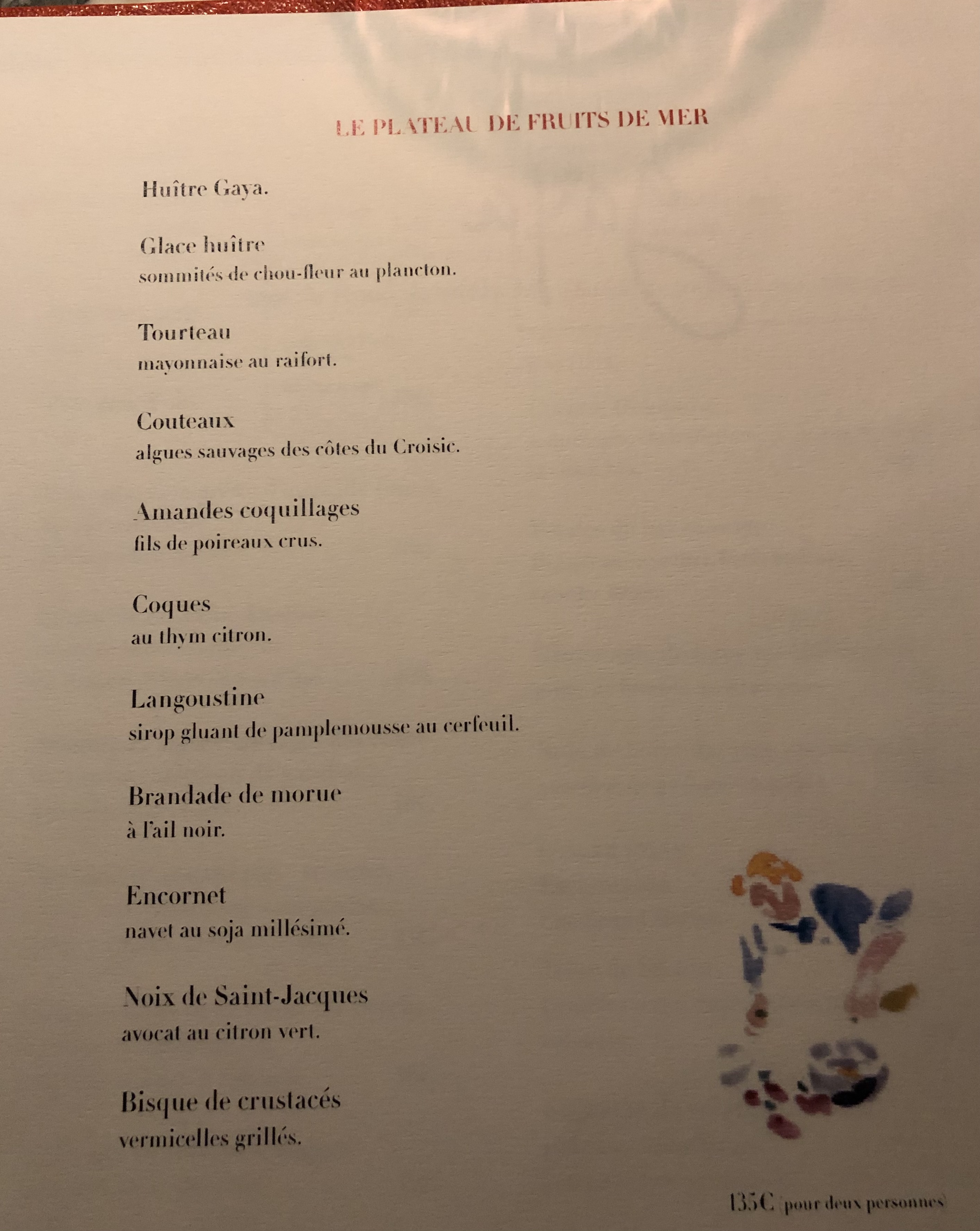 LE PLATEAU DE FRUITS DE MER

Huître Gaya.

Glace huître
sommités de chou-fleur au plancton.

Tourteau
mayonnaise au raifort.

Couteaux
algues sauvages des côtes du Croisic.

Amandes coquillages
fils de poireaux crus.

Coques
au thym citron.

Langoustine
sirop gluant de pamplemousse au cerfeuil.

Brandade de morue
à l'ail noir.

Encornet
navet au soja millésimé.

Noix de Saint-Jacques
avocat au citron vert.

Bisque de crustacés
vermicelles grillés.

135€ (pour deux personnes)